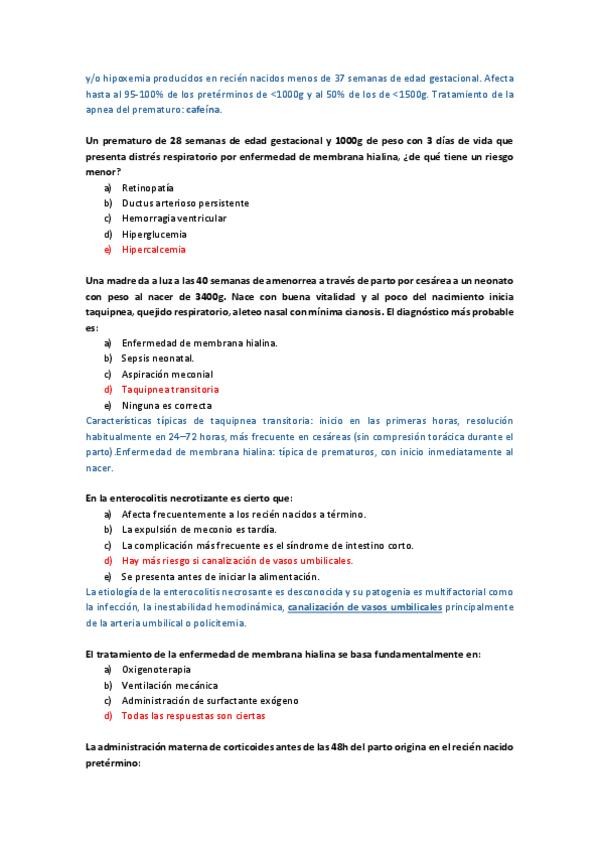 y/o hipoxemia producidos en recién nacidos menos de 37 semanas de edad gestacional. Afecta hasta al 95-100% de los pretérminos de <1000g y al 50% de los de <1500g. Tratamiento de la apnea del prematuro: cafeína.

Un prematuro de 28 semanas de edad gestacional y 1000g de peso con 3 días de vida que presenta distrés respiratorio por enfermedad de membrana hialina, ¿de qué tiene un riesgo menor?

a) Retinopatía
b) Ductus arterioso persistente
c) Hemorragia ventricular
d) Hiperglucemia
e) Hipercalcemia

Una madre da a luz a las 40 semanas de amenorrea a través de parto por cesárea a un neonato con peso al nacer de 3400g. Nace con buena vitalidad y al poco del nacimiento inicia taquipnea, quejido respiratorio, aleteo nasal con mínima cianosis. El diagnóstico más probable es:

a) Enfermedad de membrana hialina.
b) Sepsis neonatal.
c) Aspiración meconial
d) Taquipnea transitoria
e) Ninguna es correcta

Características típicas de taquipnea transitoria: inicio en las primeras horas, resolución habitualmente en 24–72 horas, más frecuente en cesáreas (sin compresión torácica durante el parto).Enfermedad de membrana hialina: típica de prematuros, con inicio inmediatamente al nacer.

En la enterocolitis necrotizante es cierto que:

a) Afecta frecuentemente a los recién nacidos a término.
b) La expulsión de meconio es tardía.
c) La complicación más frecuente es el síndrome de intestino corto.
d) Hay más riesgo si canalización de vasos umbilicales.
e) Se presenta antes de iniciar la alimentación.

La etiología de la enterocolitis necrosante es desconocida y su patogenia es multifactorial como la infección, la inestabilidad hemodinámica, canalización de vasos umbilicales principalmente de la arteria umbilical o policitemia.

El tratamiento de la enfermedad de membrana hialina se basa fundamentalmente en:

a) Oxigenoterapia
b) Ventilación mecánica
c) Administración de surfactante exógeno
d) Todas las respuestas son ciertas

La administración materna de corticoides antes de las 48h del parto origina en el recién nacido pretérmino: